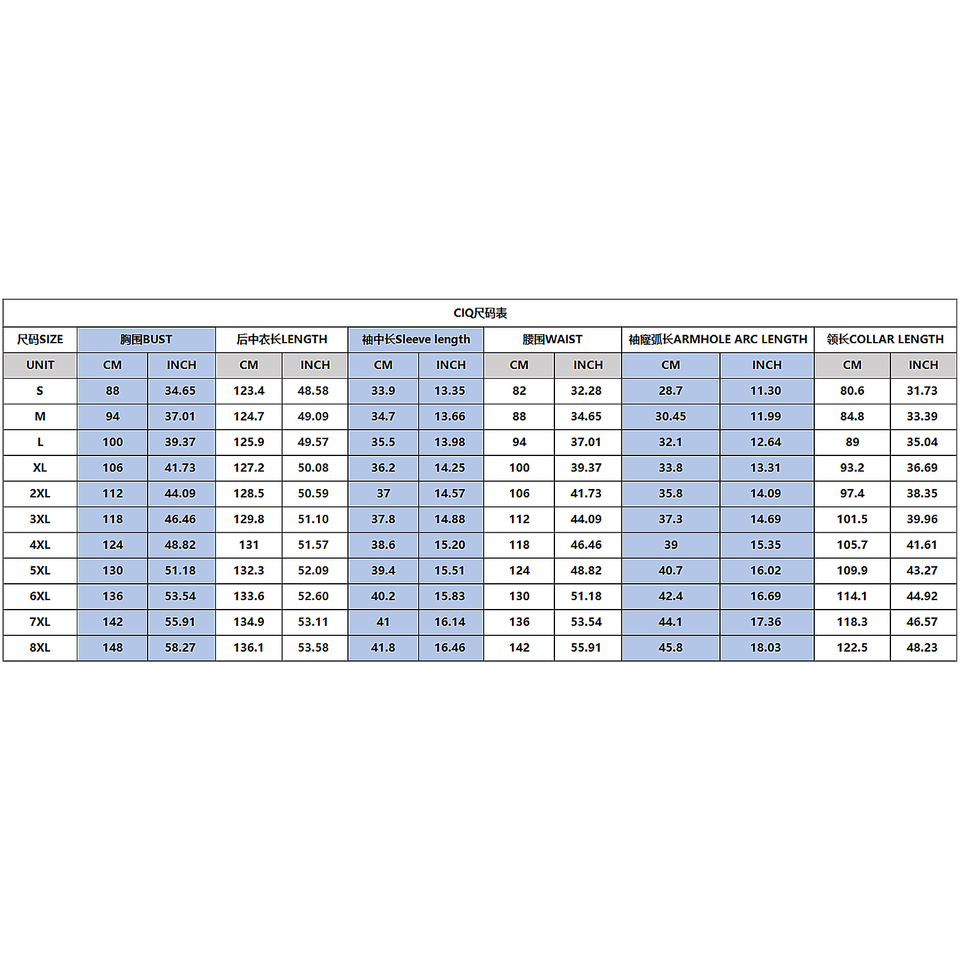 CIQ尺码表

| 尺码SIZE | 胸围BUST | | 后中衣长LENGTH | | 袖中长Sleeve length | | 腰围WAIST | | 袖窿弧长ARMHOLE ARC LENGTH | | 领长COLLAR LENGTH | |
|---|---|---|---|---|---|---|---|---|---|---|---|---|
| UNIT | CM | INCH | CM | INCH | CM | INCH | CM | INCH | CM | INCH | CM | INCH |
| S | 88 | 34.65 | 123.4 | 48.58 | 33.9 | 13.35 | 82 | 32.28 | 28.7 | 11.30 | 80.6 | 31.73 |
| M | 94 | 37.01 | 124.7 | 49.09 | 34.7 | 13.66 | 88 | 34.65 | 30.45 | 11.99 | 84.8 | 33.39 |
| L | 100 | 39.37 | 125.9 | 49.57 | 35.5 | 13.98 | 94 | 37.01 | 32.1 | 12.64 | 89 | 35.04 |
| XL | 106 | 41.73 | 127.2 | 50.08 | 36.2 | 14.25 | 100 | 39.37 | 33.8 | 13.31 | 93.2 | 36.69 |
| 2XL | 112 | 44.09 | 128.5 | 50.59 | 37 | 14.57 | 106 | 41.73 | 35.8 | 14.09 | 97.4 | 38.35 |
| 3XL | 118 | 46.46 | 129.8 | 51.10 | 37.8 | 14.88 | 112 | 44.09 | 37.3 | 14.69 | 101.5 | 39.96 |
| 4XL | 124 | 48.82 | 131 | 51.57 | 38.6 | 15.20 | 118 | 46.46 | 39 | 15.35 | 105.7 | 41.61 |
| 5XL | 130 | 51.18 | 132.3 | 52.09 | 39.4 | 15.51 | 124 | 48.82 | 40.7 | 16.02 | 109.9 | 43.27 |
| 6XL | 136 | 53.54 | 133.6 | 52.60 | 40.2 | 15.83 | 130 | 51.18 | 42.4 | 16.69 | 114.1 | 44.92 |
| 7XL | 142 | 55.91 | 134.9 | 53.11 | 41 | 16.14 | 136 | 53.54 | 44.1 | 17.36 | 118.3 | 46.57 |
| 8XL | 148 | 58.27 | 136.1 | 53.58 | 41.8 | 16.46 | 142 | 55.91 | 45.8 | 18.03 | 122.5 | 48.23 |